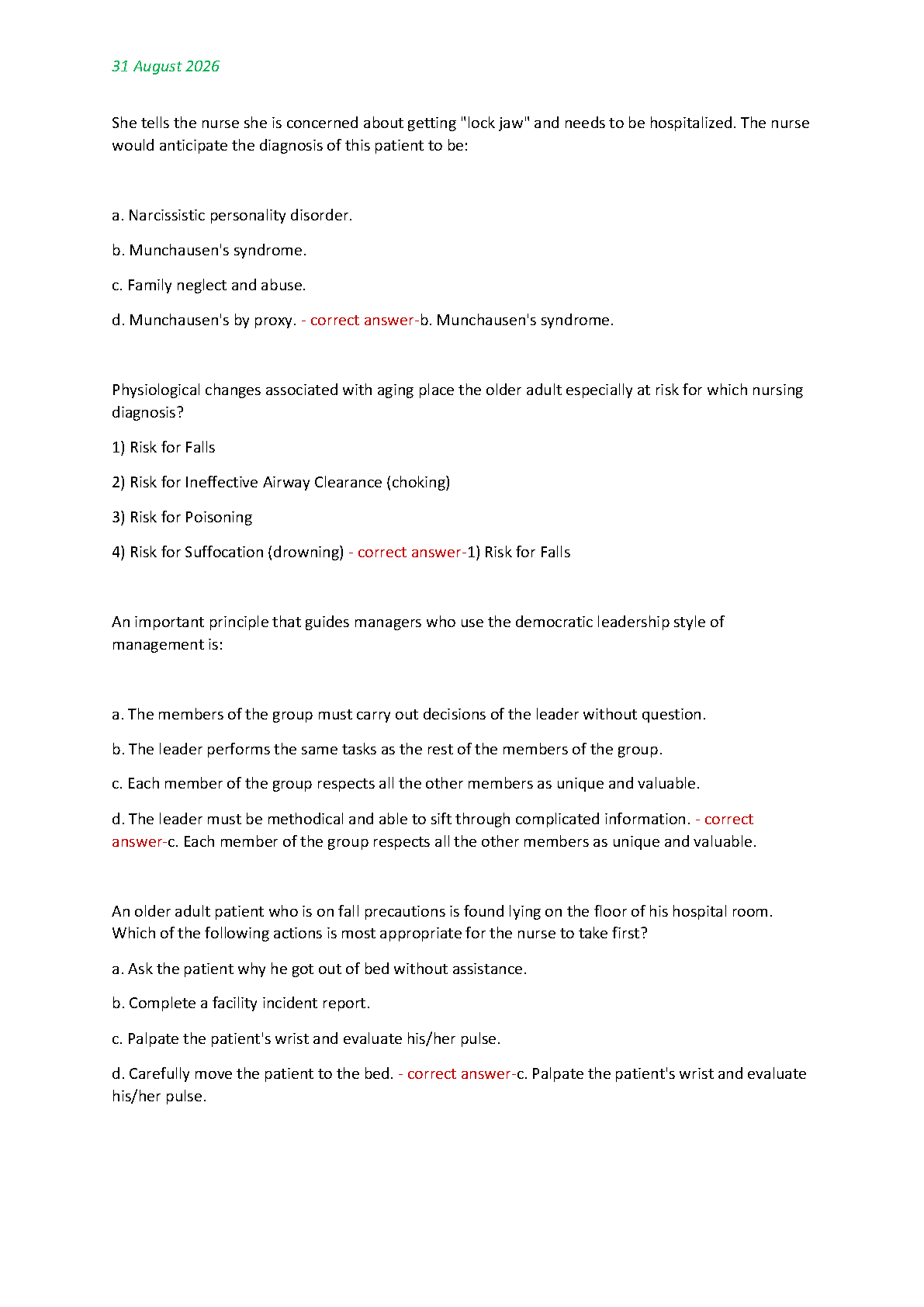 31 August 2026

She tells the nurse she is concerned about getting "lock jaw" and needs to be hospitalized. The nurse would anticipate the diagnosis of this patient to be:

a. Narcissistic personality disorder.

b. Munchausen's syndrome.

c. Family neglect and abuse.

d. Munchausen's by proxy. - correct answer-b. Munchausen's syndrome.

Physiological changes associated with aging place the older adult especially at risk for which nursing diagnosis?

1) Risk for Falls

2) Risk for Ineffective Airway Clearance (choking)

3) Risk for Poisoning

4) Risk for Suffocation (drowning) - correct answer-1) Risk for Falls

An important principle that guides managers who use the democratic leadership style of management is:

a. The members of the group must carry out decisions of the leader without question.

b. The leader performs the same tasks as the rest of the members of the group.

c. Each member of the group respects all the other members as unique and valuable.

d. The leader must be methodical and able to sift through complicated information. - correct answer-c. Each member of the group respects all the other members as unique and valuable.

An older adult patient who is on fall precautions is found lying on the floor of his hospital room. Which of the following actions is most appropriate for the nurse to take first?

a. Ask the patient why he got out of bed without assistance.

b. Complete a facility incident report.

c. Palpate the patient's wrist and evaluate his/her pulse.

d. Carefully move the patient to the bed. - correct answer-c. Palpate the patient's wrist and evaluate his/her pulse.